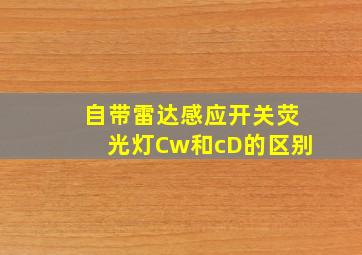 自带雷达感应开关荧光灯Cw和cD的区别